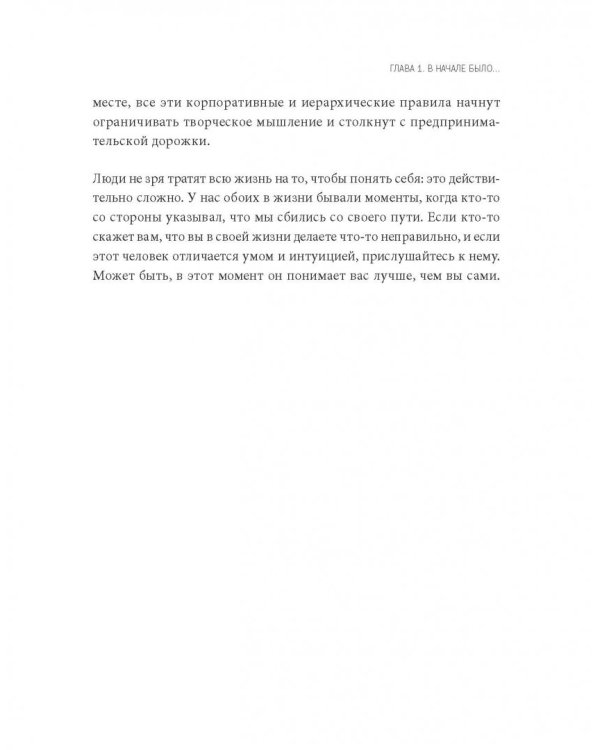 ГЛАВА 1. В НАЧАЛЕ БЫЛО...

месте, все эти корпоративные и иерархические правила начнут ограничивать творческое мышление и столкнут с предпринимательской дорожки.

Люди не зря тратят всю жизнь на то, чтобы понять себя: это действительно сложно. У нас обоих в жизни бывали моменты, когда кто-то со стороны указывал, что мы сбились со своего пути. Если кто-то скажет вам, что вы в своей жизни делаете что-то неправильно, и если этот человек отличается умом и интуицией, прислушайтесь к нему. Может быть, в этот момент он понимает вас лучше, чем вы сами.